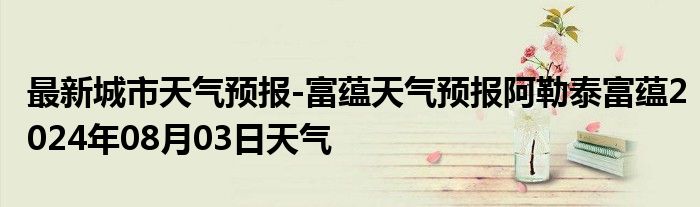 最新城市天气预报-富蕴天气预报阿勒泰富蕴2024年08月03日天气